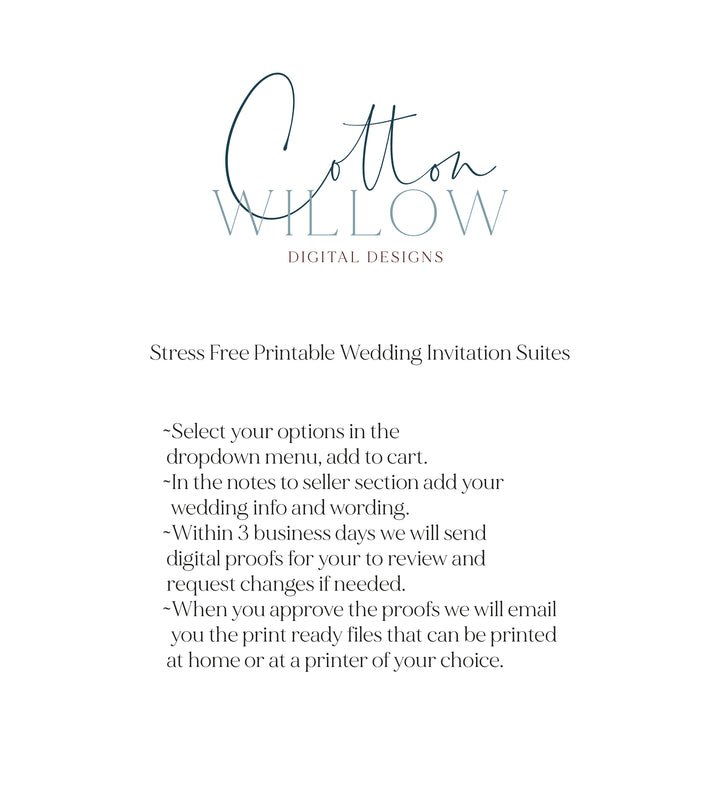 Cotton
WILLOW
DIGITAL DESIGNS

Stress Free Printable Wedding Invitation Suites

~Select your options in the dropdown menu, add to cart.
~In the notes to seller section add your wedding info and wording.
~Within 3 business days we will send digital proofs for your to review and request changes if needed.
~When you approve the proofs we will email you the print ready files that can be printed at home or at a printer of your choice.